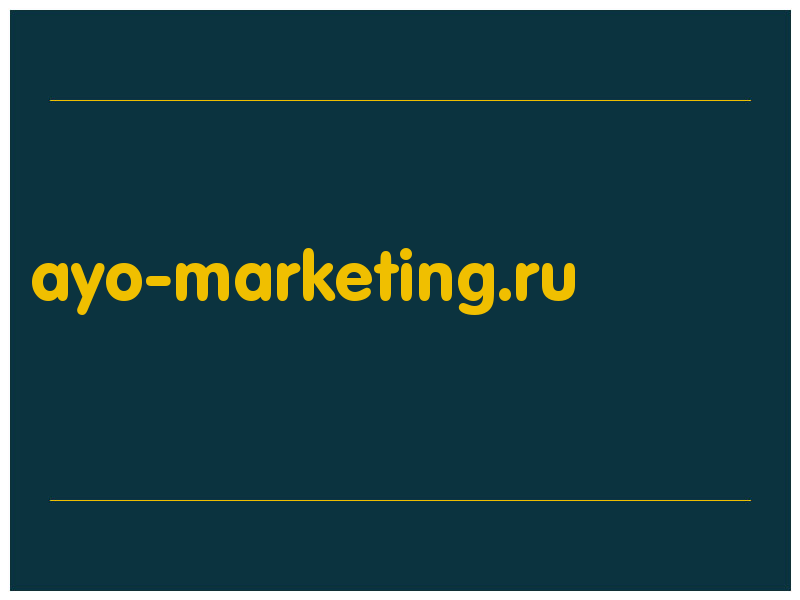 ayo-marketing.ru